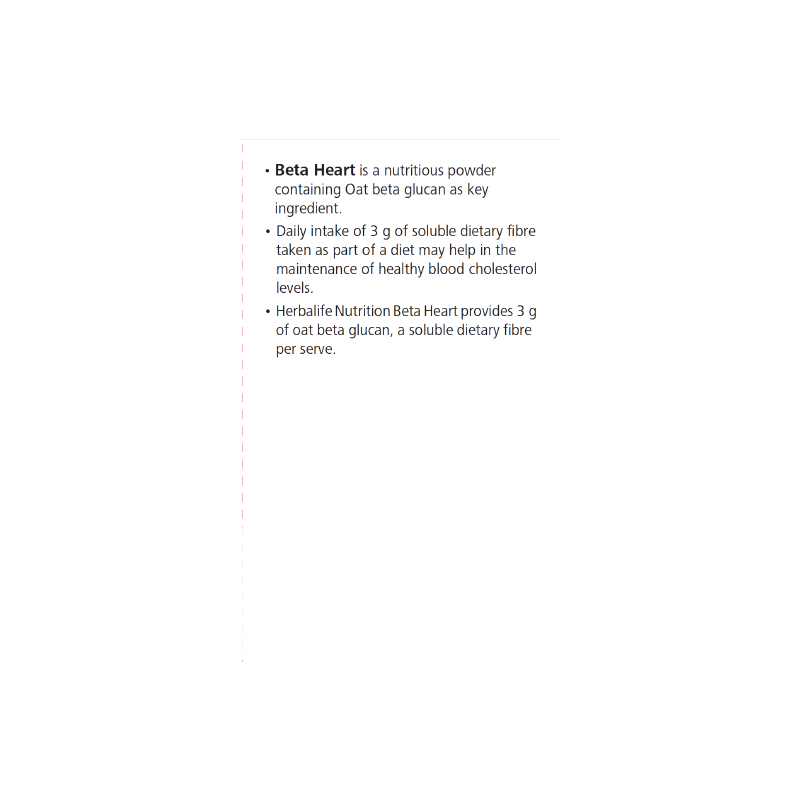 • Beta Heart is a nutritious powder containing Oat beta glucan as key ingredient.
• Daily intake of 3 g of soluble dietary fibre taken as part of a diet may help in the maintenance of healthy blood cholesterol levels.
• Herbalife Nutrition Beta Heart provides 3 g of oat beta glucan, a soluble dietary fibre per serve.